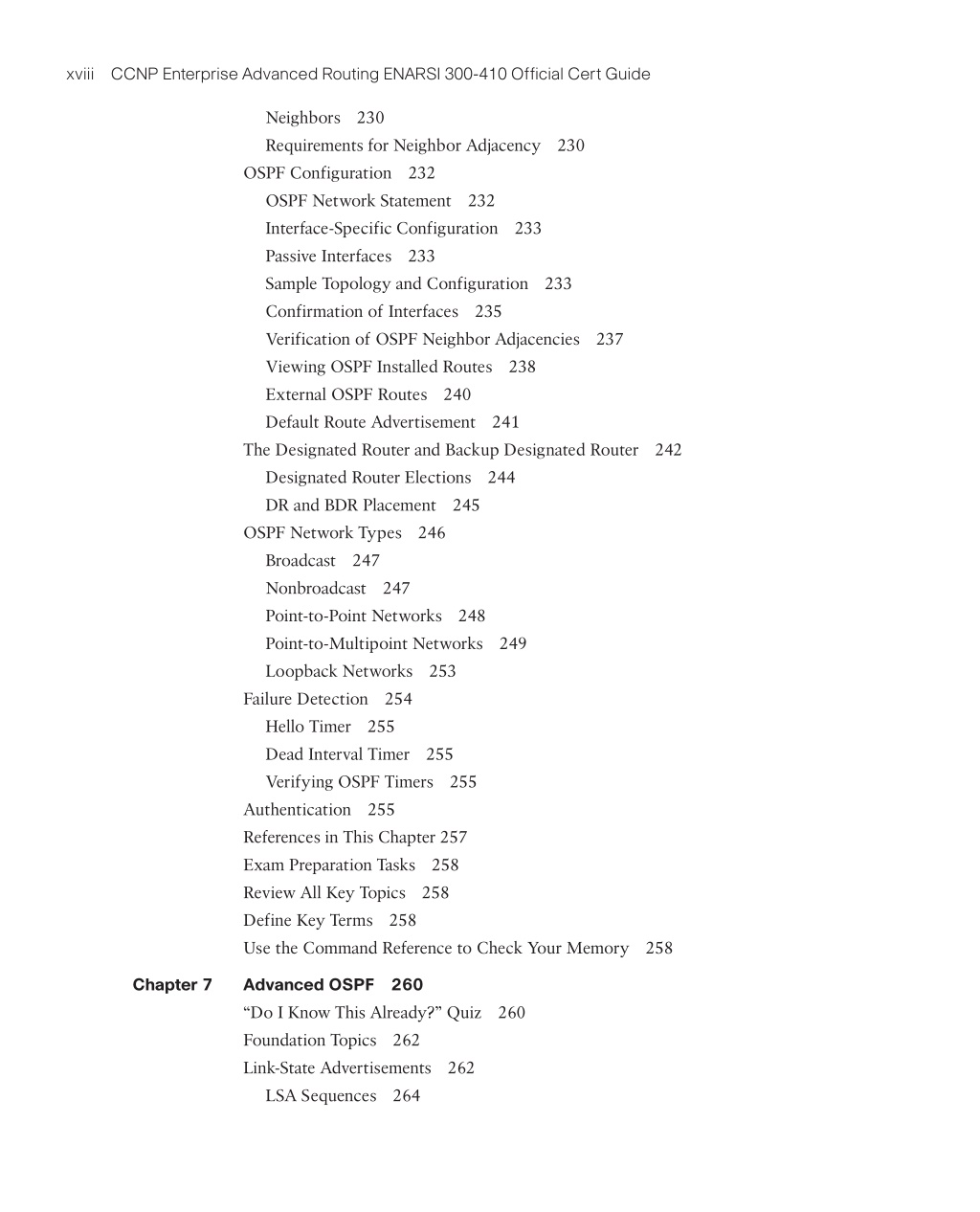 xviii CCNP Enterprise Advanced Routing ENARSI 300-410 Official Cert Guide

Neighbors 230
Requirements for Neighbor Adjacency 230
OSPF Configuration 232
OSPF Network Statement 232
Interface-Specific Configuration 233
Passive Interfaces 233
Sample Topology and Configuration 233
Confirmation of Interfaces 235
Verification of OSPF Neighbor Adjacencies 237
Viewing OSPF Installed Routes 238
External OSPF Routes 240
Default Route Advertisement 241
The Designated Router and Backup Designated Router 242
Designated Router Elections 244
DR and BDR Placement 245
OSPF Network Types 246
Broadcast 247
Nonbroadcast 247
Point-to-Point Networks 248
Point-to-Multipoint Networks 249
Loopback Networks 253
Failure Detection 254
Hello Timer 255
Dead Interval Timer 255
Verifying OSPF Timers 255
Authentication 255
References in This Chapter 257
Exam Preparation Tasks 258
Review All Key Topics 258
Define Key Terms 258
Use the Command Reference to Check Your Memory 258

Chapter 7 Advanced OSPF 260
“Do I Know This Already?” Quiz 260
Foundation Topics 262
Link-State Advertisements 262
LSA Sequences 264